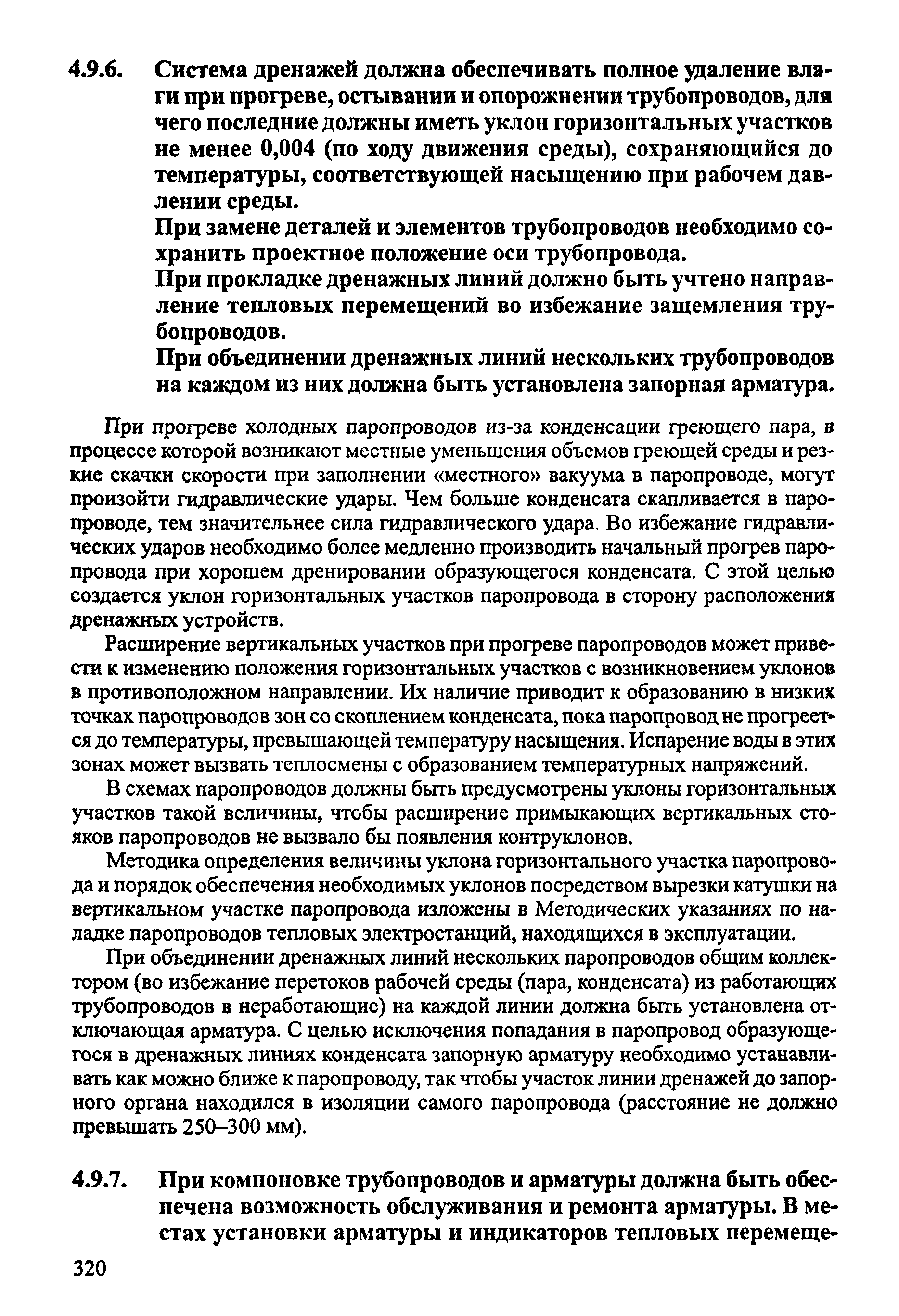 4.9.6. Система дренажей должна обеспечивать полное удаление влаги при прогреве, остывании и опорожнении трубопроводов, для чего последние должны иметь уклон горизонтальных участков не менее 0,004 (по ходу движения среды), сохраняющийся до температуры, соответствующей насыщению при рабочем давлении среды.

При замене деталей и элементов трубопроводов необходимо сохранить проектное положение оси трубопровода.

При прокладке дренажных линий должно быть учтено направление тепловых перемещений во избежание защемления трубопроводов.

При объединении дренажных линий нескольких трубопроводов на каждом из них должна быть установлена запорная арматура.

При прогреве холодных паропроводов из-за конденсации греющего пара, в процессе которой возникают местные уменьшения объемов греющей среды и резкие скачки скорости при заполнении «местного» вакуума в паропроводе, могут произойти гидравлические удары. Чем больше конденсата скапливается в паропроводе, тем значительнее сила гидравлического удара. Во избежание гидравлических ударов необходимо более медленно производить начальный прогрев паропровода при хорошем дренировании образующегося конденсата. С этой целью создается уклон горизонтальных участков паропровода в сторону расположения дренажных устройств.

Расширение вертикальных участков при прогреве паропроводов может привести к изменению положения горизонтальных участков с возникновением уклонов в противоположном направлении. Их наличие приводит к образованию в низких точках паропроводов зон со скоплением конденсата, пока паропровод не прогреется до температуры, превышающей температуру насыщения. Испарение воды в этих зонах может вызвать теплосмены с образованием температурных напряжений.

В схемах паропроводов должны быть предусмотрены уклоны горизонтальных участков такой величины, чтобы расширение примыкающих вертикальных стояков паропроводов не вызвало бы появления контруклонов.

Методика определения величины уклона горизонтального участка паропровода и порядок обеспечения необходимых уклонов посредством вырезки катушки на вертикальном участке паропровода изложены в Методических указаниях по наладке паропроводов тепловых электростанций, находящихся в эксплуатации.

При объединении дренажных линий нескольких паропроводов общим коллектором (во избежание перетоков рабочей среды (пара, конденсата) из работающих трубопроводов в неработающие) на каждой линии должна быть установлена отключающая арматура. С целью исключения попадания в паропровод образующегося в дренажных линиях конденсата запорную арматуру необходимо устанавливать как можно ближе к паропроводу, так чтобы участок линии дренажей до запорного органа находился в изоляции самого паропровода (расстояние не должно превышать 250–300 мм).

4.9.7. При компоновке трубопроводов и арматуры должна быть обеспечена возможность обслуживания и ремонта арматуры. В местах установки арматуры и индикаторов тепловых перемеще-

320